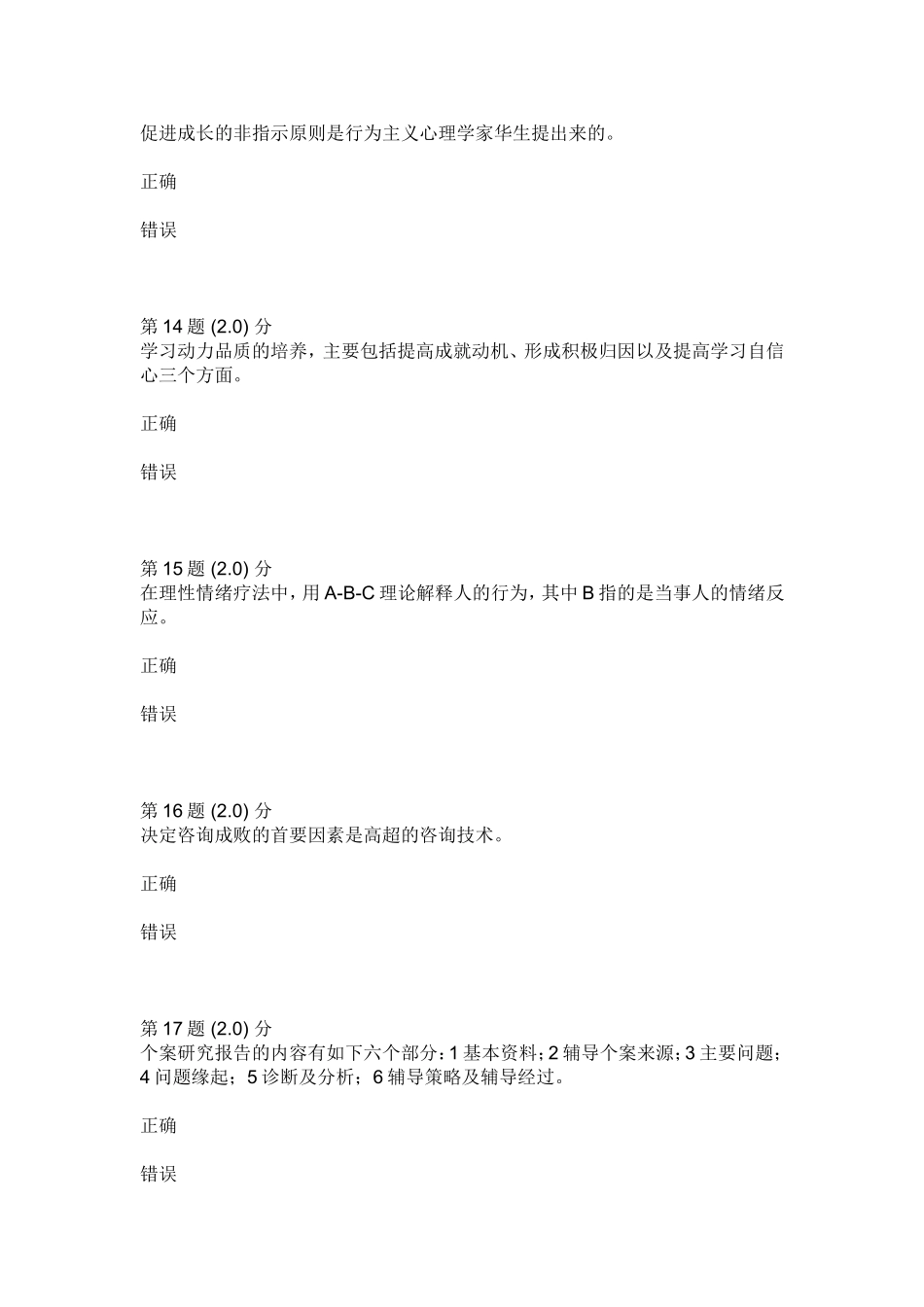 促进成长的非指示原则是行为主义心理学家华生提出来的。

正确

错误

第 14 题 (2.0) 分
学习动力品质的培养，主要包括提高成就动机、形成积极归因以及提高学习自信心三个方面。

正确

错误

第 15 题 (2.0) 分
在理性情绪疗法中，用 A-B-C 理论解释人的行为，其中 B 指的是当事人的情绪反应。

正确

错误

第 16 题 (2.0) 分
决定咨询成败的首要因素是高超的咨询技术。

正确

错误

第 17 题 (2.0) 分
个案研究报告的内容有如下六个部分：1 基本资料；2 辅导个案来源；3 主要问题；4 问题缘起；5 诊断及分析；6 辅导策略及辅导经过。

正确

错误